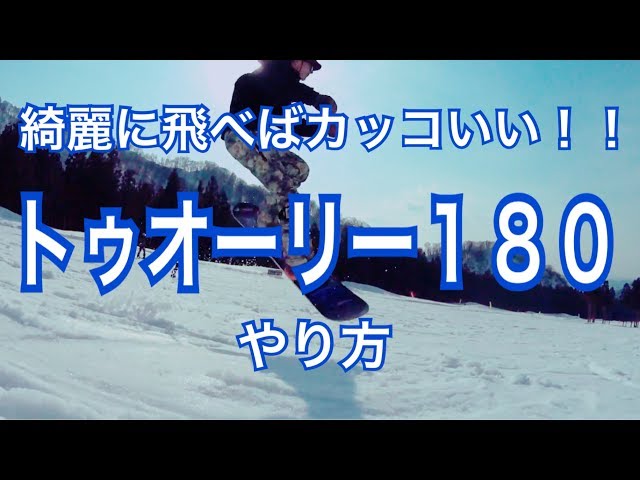 綺麗に飛べばカッコいい！！

トゥオーリー180

やり方